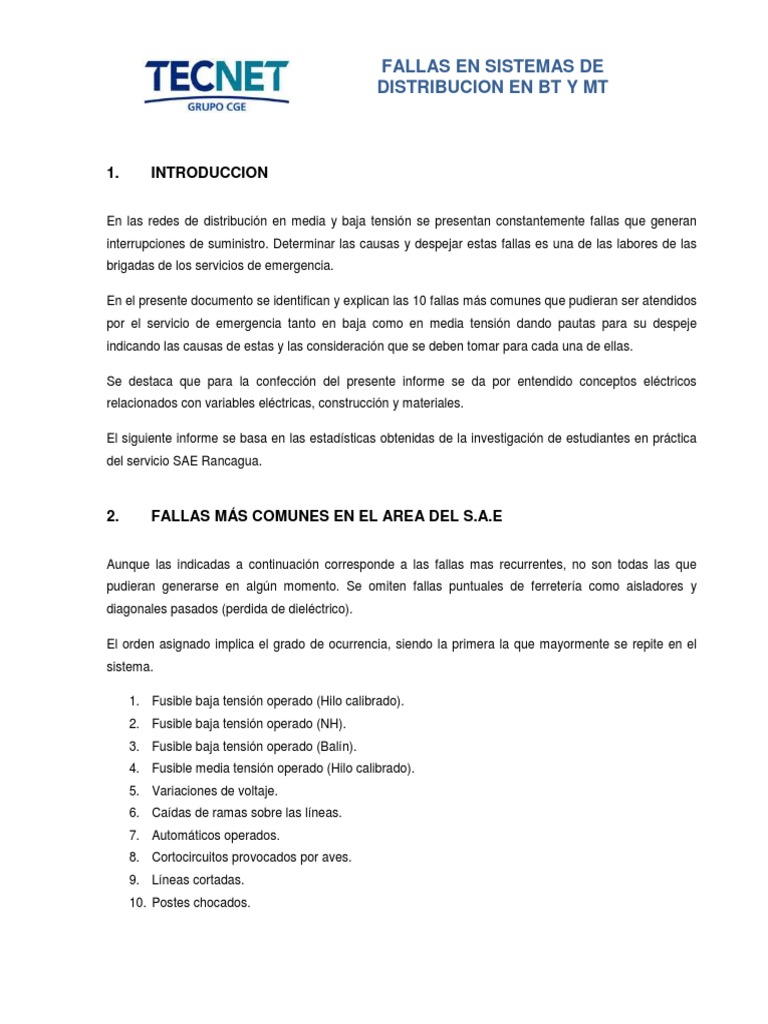 TECNET
GRUPO CGE

FALLAS EN SISTEMAS DE DISTRIBUCION EN BT Y MT

1. INTRODUCCION

En las redes de distribución en media y baja tensión se presentan constantemente fallas que generan interrupciones de suministro. Determinar las causas y despejar estas fallas es una de las labores de las brigadas de los servicios de emergencia.

En el presente documento se identifican y explican las 10 fallas más comunes que pudieran ser atendidos por el servicio de emergencia tanto en baja como en media tensión dando pautas para su despeje indicando las causas de estas y las consideración que se deben tomar para cada una de ellas.

Se destaca que para la confección del presente informe se da por entendido conceptos eléctricos relacionados con variables eléctricas, construcción y materiales.

El siguiente informe se basa en las estadísticas obtenidas de la investigación de estudiantes en práctica del servicio SAE Rancagua.

2. FALLAS MÁS COMUNES EN EL AREA DEL S.A.E

Aunque las indicadas a continuación corresponde a las fallas mas recurrentes, no son todas las que pudieran generarse en algún momento. Se omiten fallas puntuales de ferretería como aisladores y diagonales pasados (perdida de dieléctrico).

El orden asignado implica el grado de ocurrencia, siendo la primera la que mayormente se repite en el sistema.

1. Fusible baja tensión operado (Hilo calibrado).
2. Fusible baja tensión operado (NH).
3. Fusible baja tensión operado (Balín).
4. Fusible media tensión operado (Hilo calibrado).
5. Variaciones de voltaje.
6. Caídas de ramas sobre las líneas.
7. Automáticos operados.
8. Cortocircuitos provocados por aves.
9. Líneas cortadas.
10. Postes chocados.